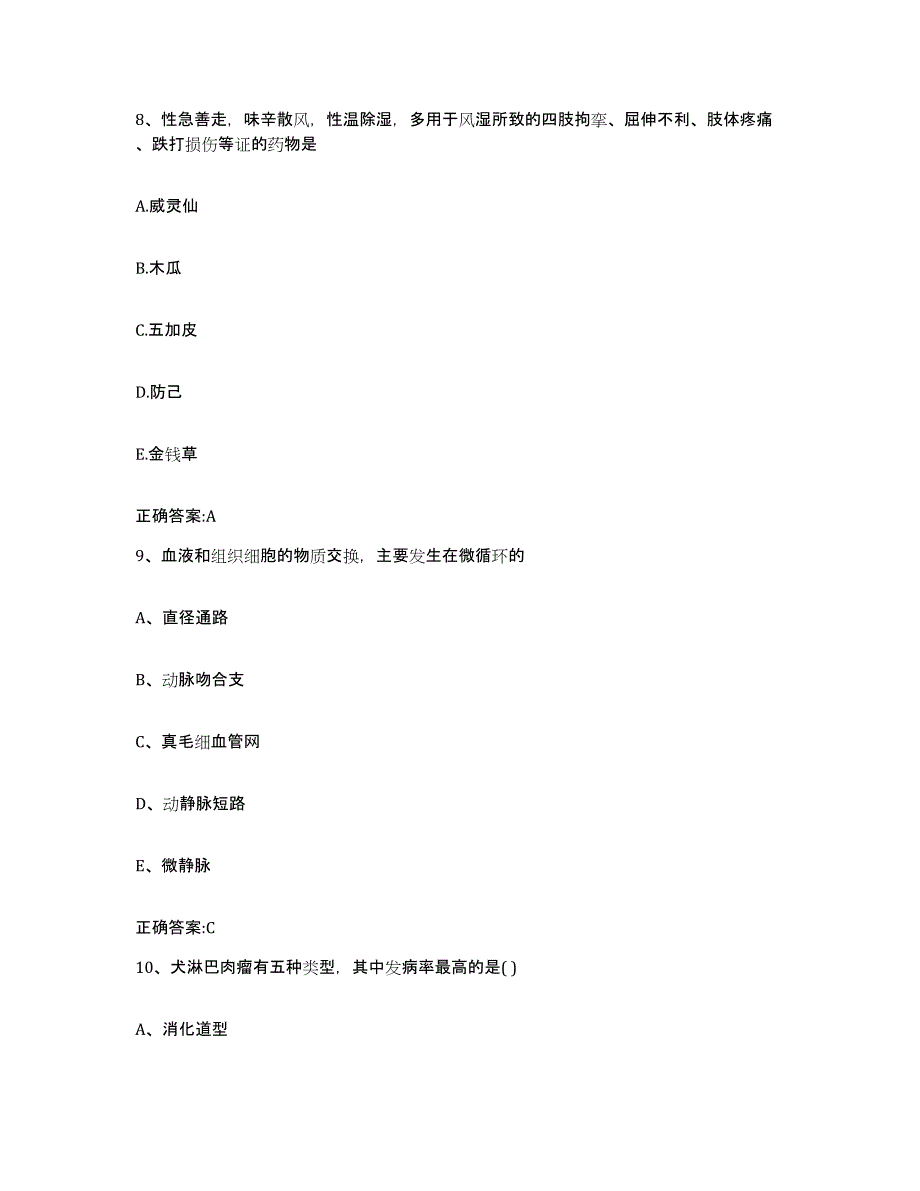 8、性急善走，味辛散风，性温除湿，多用于风湿所致的四肢拘挛、屈伸不利、肢体疼痛、跌打损伤等证的药物是

A.威灵仙

B.木瓜

C.五加皮

D.防己

E.金钱草

正确答案:A

9、血液和组织细胞的物质交换，主要发生在微循环的

A、直径通路

B、动脉吻合支

C、真毛细血管网

D、动静脉短路

E、微静脉

正确答案:C

10、犬淋巴肉瘤有五种类型，其中发病率最高的是( )

A、消化道型